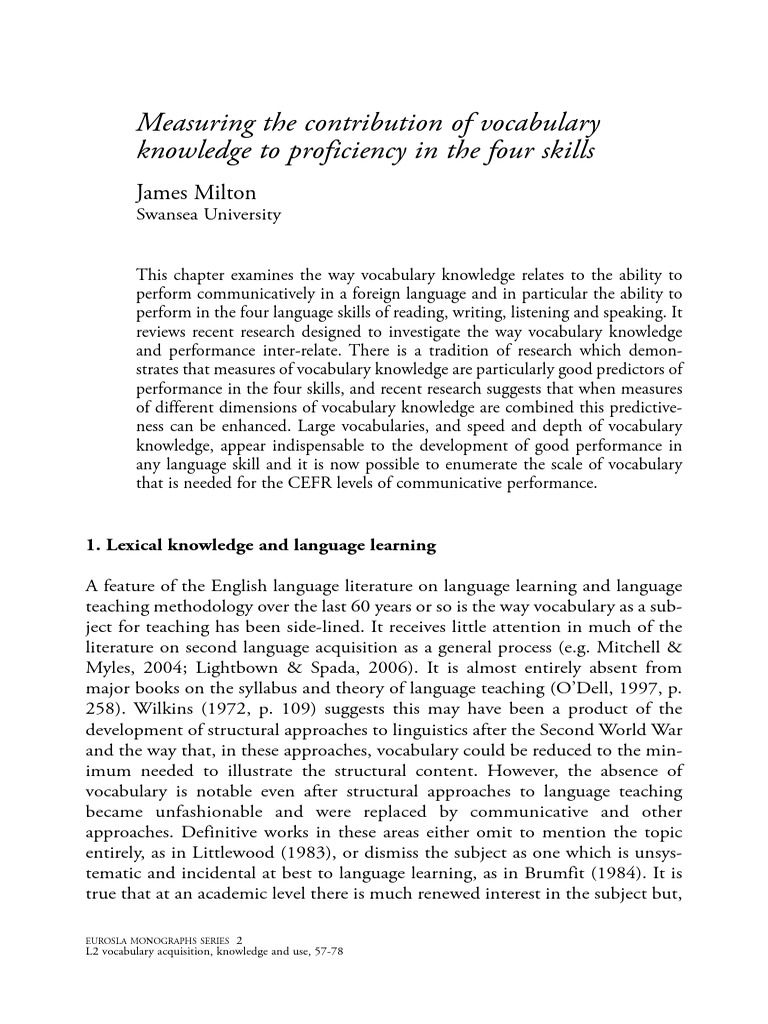 Measuring the contribution of vocabulary knowledge to proficiency in the four skills

James Milton
Swansea University

This chapter examines the way vocabulary knowledge relates to the ability to perform communicatively in a foreign language and in particular the ability to perform in the four language skills of reading, writing, listening and speaking. It reviews recent research designed to investigate the way vocabulary knowledge and performance inter-relate. There is a tradition of research which demonstrates that measures of vocabulary knowledge are particularly good predictors of performance in the four skills, and recent research suggests that when measures of different dimensions of vocabulary knowledge are combined this predictiveness can be enhanced. Large vocabularies, and speed and depth of vocabulary knowledge, appear indispensable to the development of good performance in any language skill and it is now possible to enumerate the scale of vocabulary that is needed for the CEFR levels of communicative performance.

1. Lexical knowledge and language learning

A feature of the English language literature on language learning and language teaching methodology over the last 60 years or so is the way vocabulary as a subject for teaching has been side-lined. It receives little attention in much of the literature on second language acquisition as a general process (e.g. Mitchell & Myles, 2004; Lightbown & Spada, 2006). It is almost entirely absent from major books on the syllabus and theory of language teaching (O'Dell, 1997, p. 258). Wilkins (1972, p. 109) suggests this may have been a product of the development of structural approaches to linguistics after the Second World War and the way that, in these approaches, vocabulary could be reduced to the minimum needed to illustrate the structural content. However, the absence of vocabulary is notable even after structural approaches to language teaching became unfashionable and were replaced by communicative and other approaches. Definitive works in these areas either omit to mention the topic entirely, as in Littlewood (1983), or dismiss the subject as one which is unsystematic and incidental at best to language learning, as in Brumfit (1984). It is true that at an academic level there is much renewed interest in the subject but,

EUROSLA MONOGRAPHS SERIES 2
L2 vocabulary acquisition, knowledge and use, 57-78